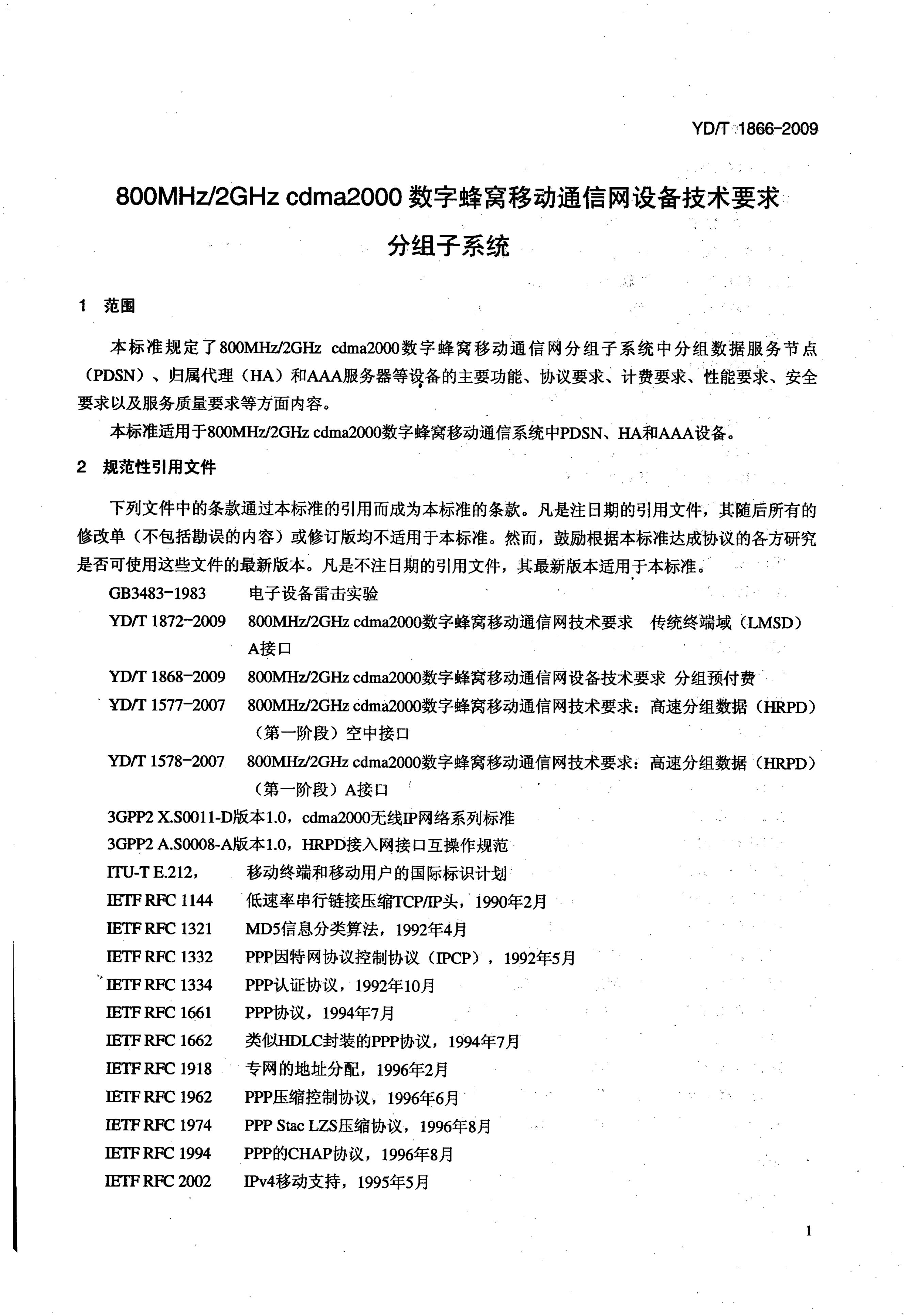 YD/T 1866-2009

800MHz/2GHz cdma2000 数字蜂窝移动通信网设备技术要求

分组子系统

1 范围

本标准规定了800MHz/2GHz cdma2000数字蜂窝移动通信网分组子系统中分组数据服务节点（PDSN）、归属代理（HA）和AAA服务器等设备的主要功能、协议要求、计费要求、性能要求、安全要求以及服务质量要求等方面内容。

本标准适用于800MHz/2GHz cdma2000数字蜂窝移动通信系统中PDSN、HA和AAA设备。

2 规范性引用文件

下列文件中的条款通过本标准的引用而成为本标准的条款。凡是注日期的引用文件，其随后所有的修改单（不包括勘误的内容）或修订版均不适用于本标准。然而，鼓励根据本标准达成协议的各方研究是否可使用这些文件的最新版本。凡是不注日期的引用文件，其最新版本适用于本标准。

GB3483-1983 电子设备雷击实验

YD/T 1872-2009 800MHz/2GHz cdma2000数字蜂窝移动通信网技术要求 传统终端域（LMSD）A接口

YD/T 1868-2009 800MHz/2GHz cdma2000数字蜂窝移动通信网设备技术要求 分组预付费

YD/T 1577-2007 800MHz/2GHz cdma2000数字蜂窝移动通信网技术要求：高速分组数据（HRPD）（第一阶段）空中接口

YD/T 1578-2007 800MHz/2GHz cdma2000数字蜂窝移动通信网技术要求：高速分组数据（HRPD）（第一阶段）A接口

3GPP2 X.S0011-D版本1.0，cdma2000无线IP网络系列标准

3GPP2 A.S0008-A版本1.0，HRPD接入网接口互操作规范

ITU-T E.212， 移动终端和移动用户的国际标识计划

IETF RFC 1144 低速率串行链接压缩TCP/IP头，1990年2月

IETF RFC 1321 MD5信息分类算法，1992年4月

IETF RFC 1332 PPP因特网协议控制协议（IPCP），1992年5月

IETF RFC 1334 PPP认证协议，1992年10月

IETF RFC 1661 PPP协议，1994年7月

IETF RFC 1662 类似HDLC封装的PPP协议，1994年7月

IETF RFC 1918 专网的地址分配，1996年2月

IETF RFC 1962 PPP压缩控制协议，1996年6月

IETF RFC 1974 PPP Stac LZS压缩协议，1996年8月

IETF RFC 1994 PPP的CHAP协议，1996年8月

IETF RFC 2002 IPv4移动支持，1995年5月

1